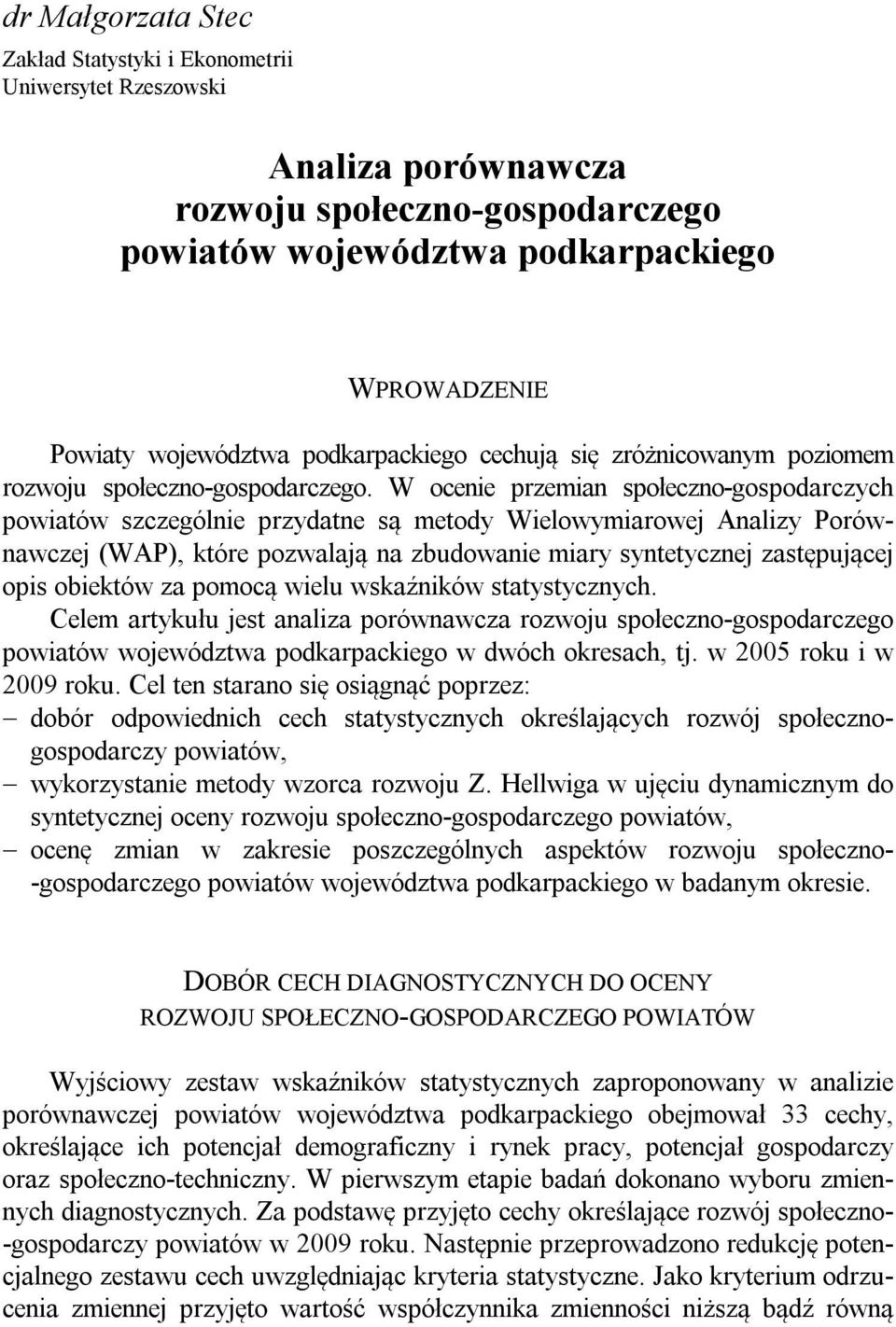 dr Małgorzata Stec

Zakład Statystyki i Ekonometrii
Uniwersytet Rzeszowski

Analiza porównawcza
rozwoju społeczno-gospodarczego
powiatów województwa podkarpackiego

WPROWADZENIE

Powiaty województwa podkarpackiego cechują się zróżnicowanym poziomem rozwoju społeczno-gospodarczego. W ocenie przemian społeczno-gospodarczych powiatów szczególnie przydatne są metody Wielowymiarowej Analizy Porównawczej (WAP), które pozwalają na zbudowanie miary syntetycznej zastępującej opis obiektów za pomocą wielu wskaźników statystycznych.
Celem artykułu jest analiza porównawcza rozwoju społeczno-gospodarczego powiatów województwa podkarpackiego w dwóch okresach, tj. w 2005 roku i w 2009 roku. Cel ten starano się osiągnąć poprzez:
– dobór odpowiednich cech statystycznych określających rozwój społeczno-gospodarczy powiatów,
– wykorzystanie metody wzorca rozwoju Z. Hellwiga w ujęciu dynamicznym do syntetycznej oceny rozwoju społeczno-gospodarczego powiatów,
– ocenę zmian w zakresie poszczególnych aspektów rozwoju społeczno-gospodarczego powiatów województwa podkarpackiego w badanym okresie.

DOBÓR CECH DIAGNOSTYCZNYCH DO OCENY
ROZWOJU SPOŁECZNO-GOSPODARCZEGO POWIATÓW

Wyjściowy zestaw wskaźników statystycznych zaproponowany w analizie porównawczej powiatów województwa podkarpackiego obejmował 33 cechy, określające ich potencjał demograficzny i rynek pracy, potencjał gospodarczy oraz społeczno-techniczny. W pierwszym etapie badań dokonano wyboru zmiennych diagnostycznych. Za podstawę przyjęto cechy określające rozwój społeczno-gospodarczy powiatów w 2009 roku. Następnie przeprowadzono redukcję potencjalnego zestawu cech uwzględniając kryteria statystyczne. Jako kryterium odrzucenia zmiennej przyjęto wartość współczynnika zmienności niższą bądź równą